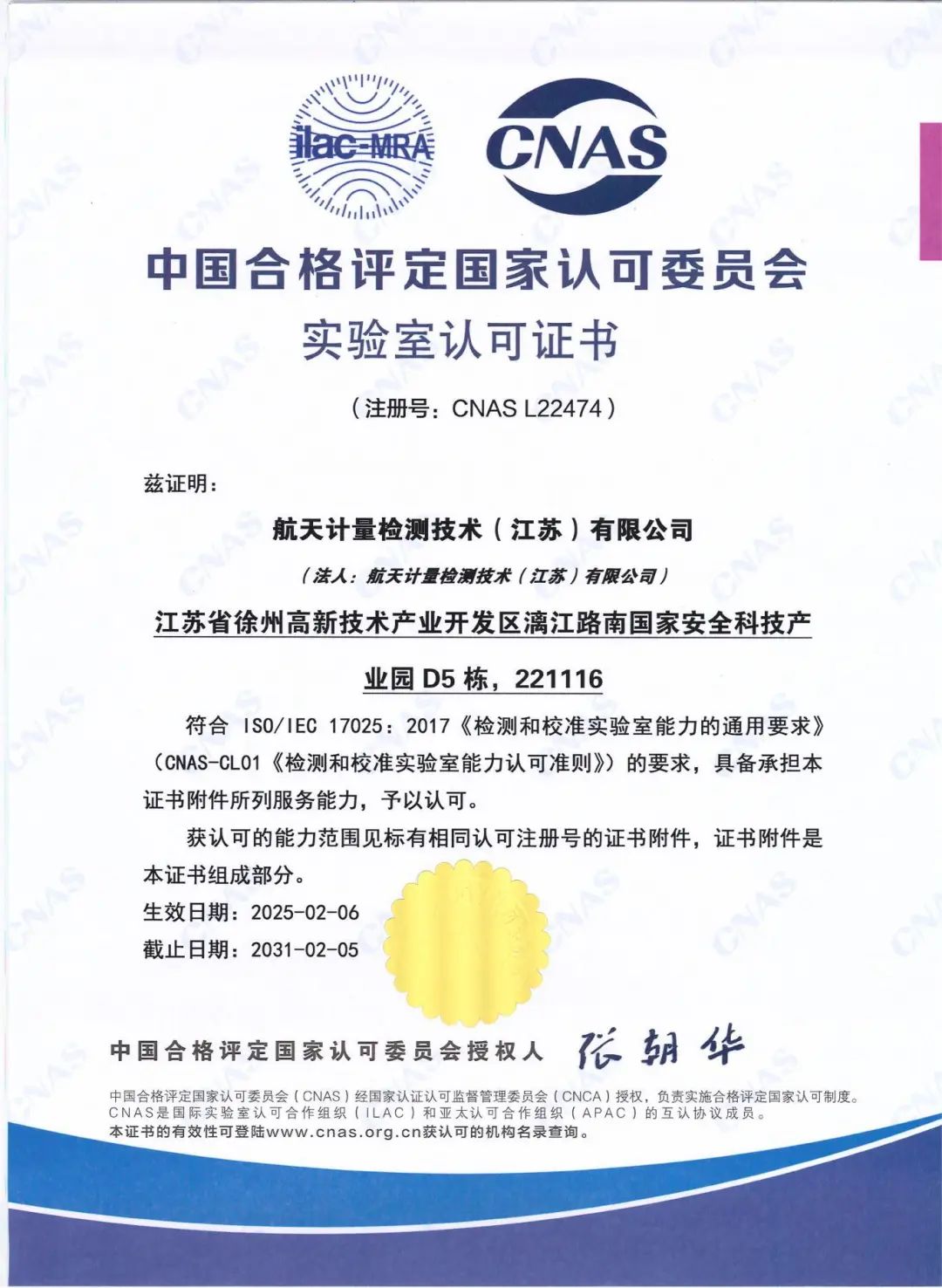 ilac-MRA

CNAS

中国合格评定国家认可委员会

实验室认可证书

（注册号：CNAS L22474）

兹证明：

航天计量检测技术（江苏）有限公司

（法人：航天计量检测技术（江苏）有限公司）

江苏省徐州高新技术产业开发区漓江路南国家安全科技产业园 D5 栋，221116

符合 ISO/IEC 17025：2017《检测和校准实验室能力的通用要求》（CNAS-CL01《检测和校准实验室能力认可准则》）的要求，具备承担本证书附件所列服务能力，予以认可。

获认可的能力范围见标有相同认可注册号的证书附件，证书附件是本证书组成部分。

生效日期：2025-02-06

截止日期：2031-02-05

中国合格评定国家认可委员会授权人 张朝华

中国合格评定国家认可委员会（CNAS）经国家认证认可监督管理委员会（CNCA）授权，负责实施合格评定国家认可制度。
CNAS是国际实验室认可合作组织（ILAC）和亚太认可合作组织（APAC）的互认协议成员。
本证书的有效性可登陆www.cnas.org.cn获认可的机构名录查询。